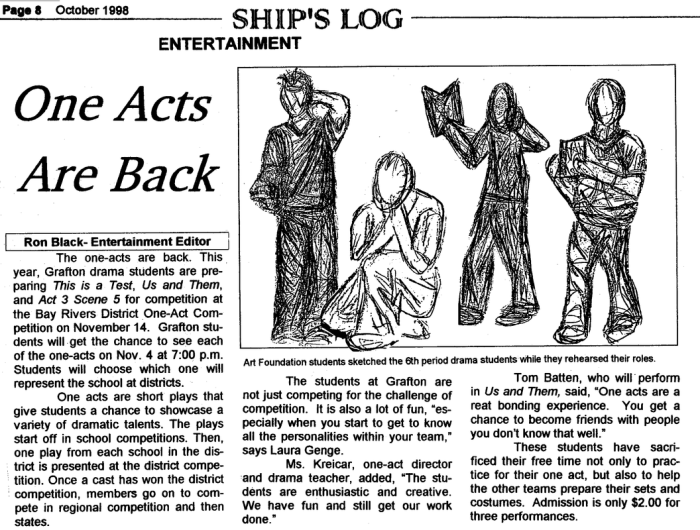 Page 8 October 1998

SHIP'S LOG

ENTERTAINMENT

One Acts Are Back

Ron Black- Entertainment Editor

The one-acts are back. This year, Grafton drama students are preparing This is a Test, Us and Them, and Act 3 Scene 5 for competition at the Bay Rivers District One-Act Competition on November 14. Grafton students will get the chance to see each of the one-acts on Nov. 4 at 7:00 p.m. Students will choose which one will represent the school at districts.

One acts are short plays that give students a chance to showcase a variety of dramatic talents. The plays start off in school competitions. Then, one play from each school in the district is presented at the district competition. Once a cast has won the district competition, members go on to compete in regional competition and then states.

Art Foundation students sketched the 6th period drama students while they rehearsed their roles.

The students at Grafton are not just competing for the challenge of competition. It is also a lot of fun, "especially when you start to get to know all the personalities within your team," says Laura Genge.

Ms. Kreicar, one-act director and drama teacher, added, "The students are enthusiastic and creative. We have fun and still get our work done."

Tom Batten, who will perform in Us and Them, said, "One acts are a reat bonding experience. You get a chance to become friends with people you don't know that well."

These students have sacrificed their free time not only to practice for their one act, but also to help the other teams prepare their sets and costumes. Admission is only $2.00 for three performances.